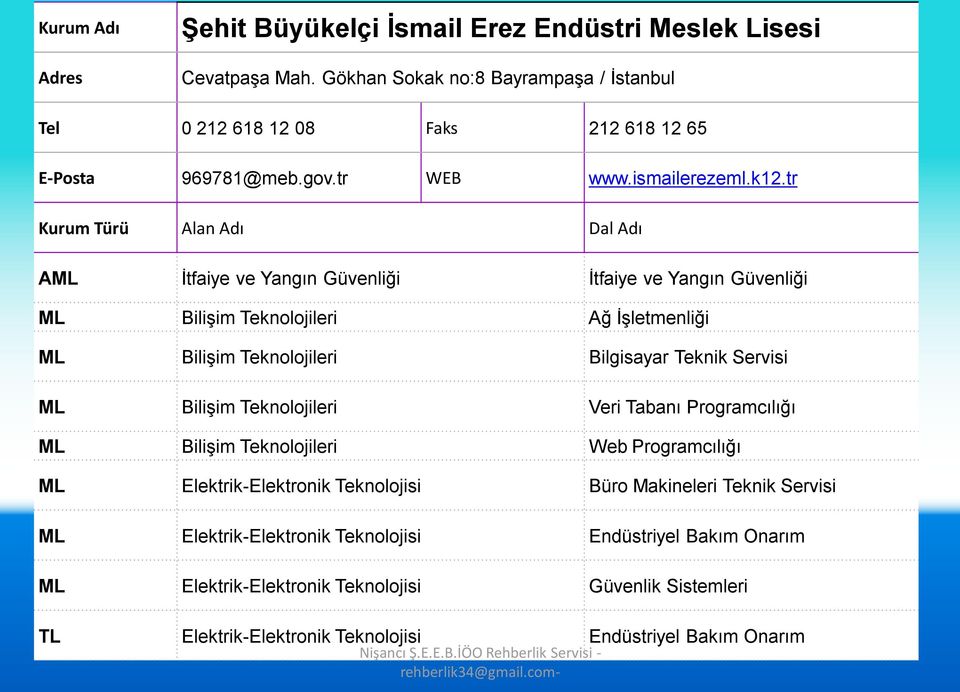 | Kurum Adı | Şehit Büyükelçi İsmail Erez Endüstri Meslek Lisesi | | |
|---|---|---|---|
| Adres | Cevatpaşa Mah. Gökhan Sokak no:8 Bayrampaşa / İstanbul | | |
| Tel | 0 212 618 12 08 | Faks | 212 618 12 65 |
| E-Posta | 969781@meb.gov.tr | WEB | www.ismailerezeml.k12.tr |
| Kurum Türü | Alan Adı | | Dal Adı |
| AML | İtfaiye ve Yangın Güvenliği | | İtfaiye ve Yangın Güvenliği |
| ML | Bilişim Teknolojileri | | Ağ İşletmenliği |
| ML | Bilişim Teknolojileri | | Bilgisayar Teknik Servisi |
| ML | Bilişim Teknolojileri | | Veri Tabanı Programcılığı |
| ML | Bilişim Teknolojileri | | Web Programcılığı |
| ML | Elektrik-Elektronik Teknolojisi | | Büro Makineleri Teknik Servisi |
| ML | Elektrik-Elektronik Teknolojisi | | Endüstriyel Bakım Onarım |
| ML | Elektrik-Elektronik Teknolojisi | | Güvenlik Sistemleri |
| TL | Elektrik-Elektronik Teknolojisi | | Endüstriyel Bakım Onarım |

Nişancı Ş.E.E.B.İÖO Rehberlik Servisi - rehberlik34@gmail.com-